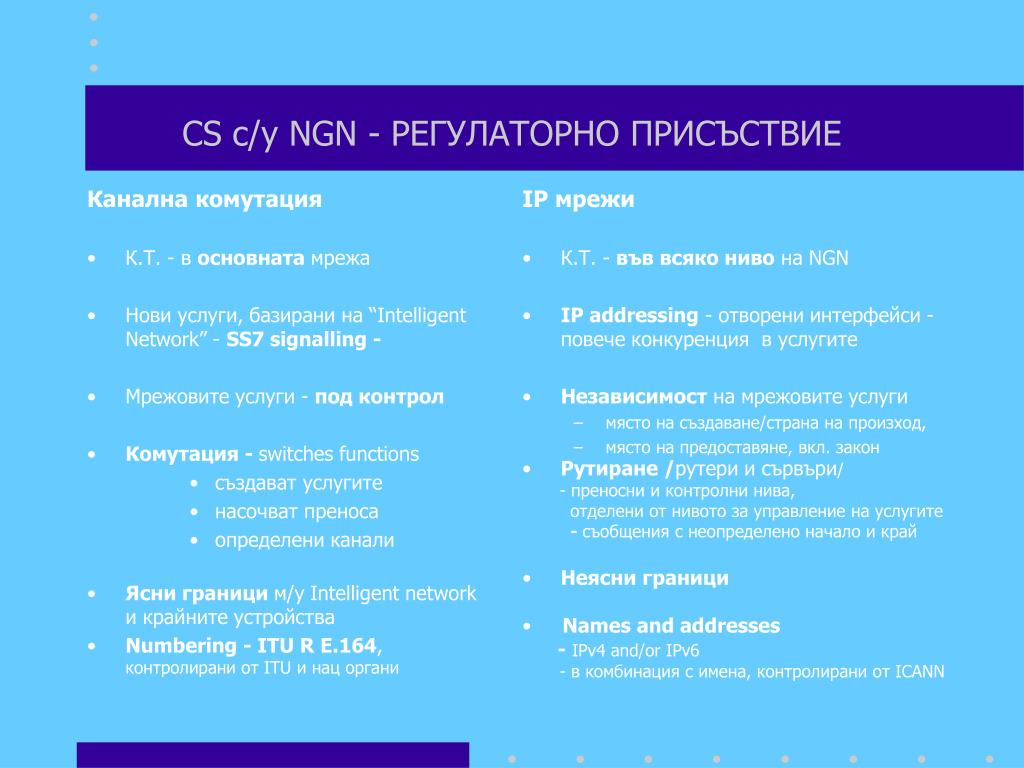 CS с/у NGN - РЕГУЛАТОРНО ПРИСЪСТВИЕ

Канална комутация

• К.Т. - в основната мрежа

• Нови услуги, базирани на “Intelligent Network” - SS7 signalling -

• Мрежовите услуги - под контрол

• Комутация - switches functions
  • създават услугите
  • насочват преноса
  • определени канали

• Ясни граници м/у Intelligent network и крайните устройства

• Numbering - ITU R E.164, контролирани от ITU и нац органи

IP мрежи

• К.Т. - във всяко ниво на NGN

• IP addressing - отворени интерфейси - повече конкуренция в услугите

• Независимост на мрежовите услуги
  – място на създаване/страна на произход,
  – място на предоставяне, вкл. закон

• Рутиране /рутери и сървъри/
- преносни и контролни нива, отделени от нивото за управление на услугите
- съобщения с неопределено начало и край

• Неясни граници

• Names and addresses
- IPv4 and/or IPv6
- в комбинация с имена, контролирани от ICANN